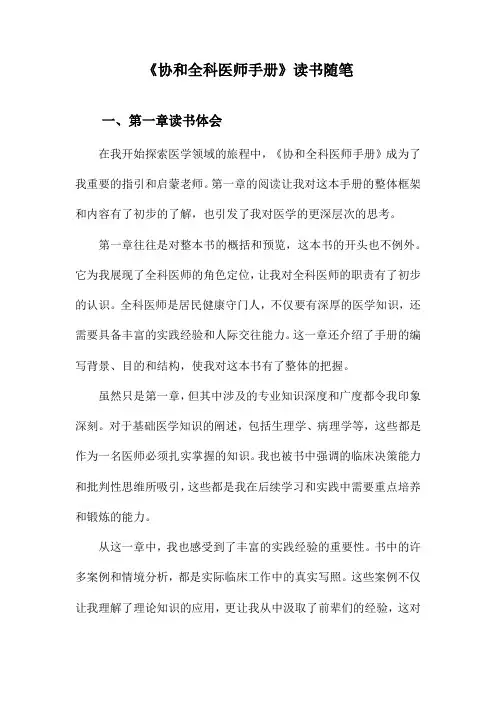 《协和全科医师手册》读书随笔

一、第一章读书体会

在我开始探索医学领域的旅程中，《协和全科医师手册》成为了我重要的指引和启蒙老师。第一章的阅读让我对这本手册的整体框架和内容有了初步的了解，也引发了我对医学的更深层次的思考。

第一章往往是对整本书的概括和预览，这本书的开头也不例外。它为我展现了全科医师的角色定位，让我对全科医师的职责有了初步的认识。全科医师是居民健康守门人，不仅要有深厚的医学知识，还需要具备丰富的实践经验和人际交往能力。这一章还介绍了手册的编写背景、目的和结构，使我对这本书有了整体的把握。

虽然只是第一章，但其中涉及的专业知识深度和广度都令我印象深刻。对于基础医学知识的阐述，包括生理学、病理学等，这些都是作为一名医师必须扎实掌握的知识。我也被书中强调的临床决策能力和批判性思维所吸引，这些都是我在后续学习和实践中需要重点培养和锻炼的能力。

从这一章中，我也感受到了丰富的实践经验的重要性。书中的许多案例和情境分析，都是实际临床工作中的真实写照。这些案例不仅让我理解了理论知识的应用，更让我从中汲取了前辈们的经验，这对